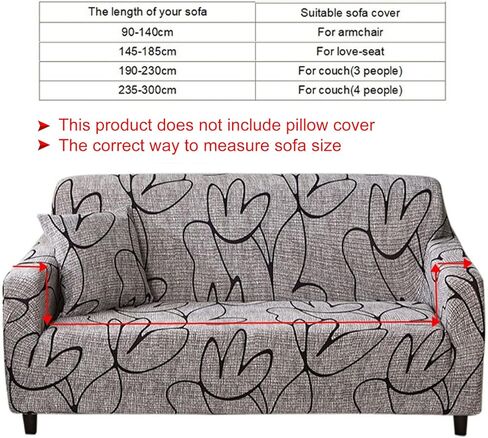 | The length of your sofa | Suitable sofa cover |
|---|---|
| 90-140cm | For armchair |
| 145-185cm | For love-seat |
| 190-230cm | For couch(3 people) |
| 235-300cm | For couch(4 people) |

➤ This product does not include pillow cover
➤ The correct way to measure sofa size